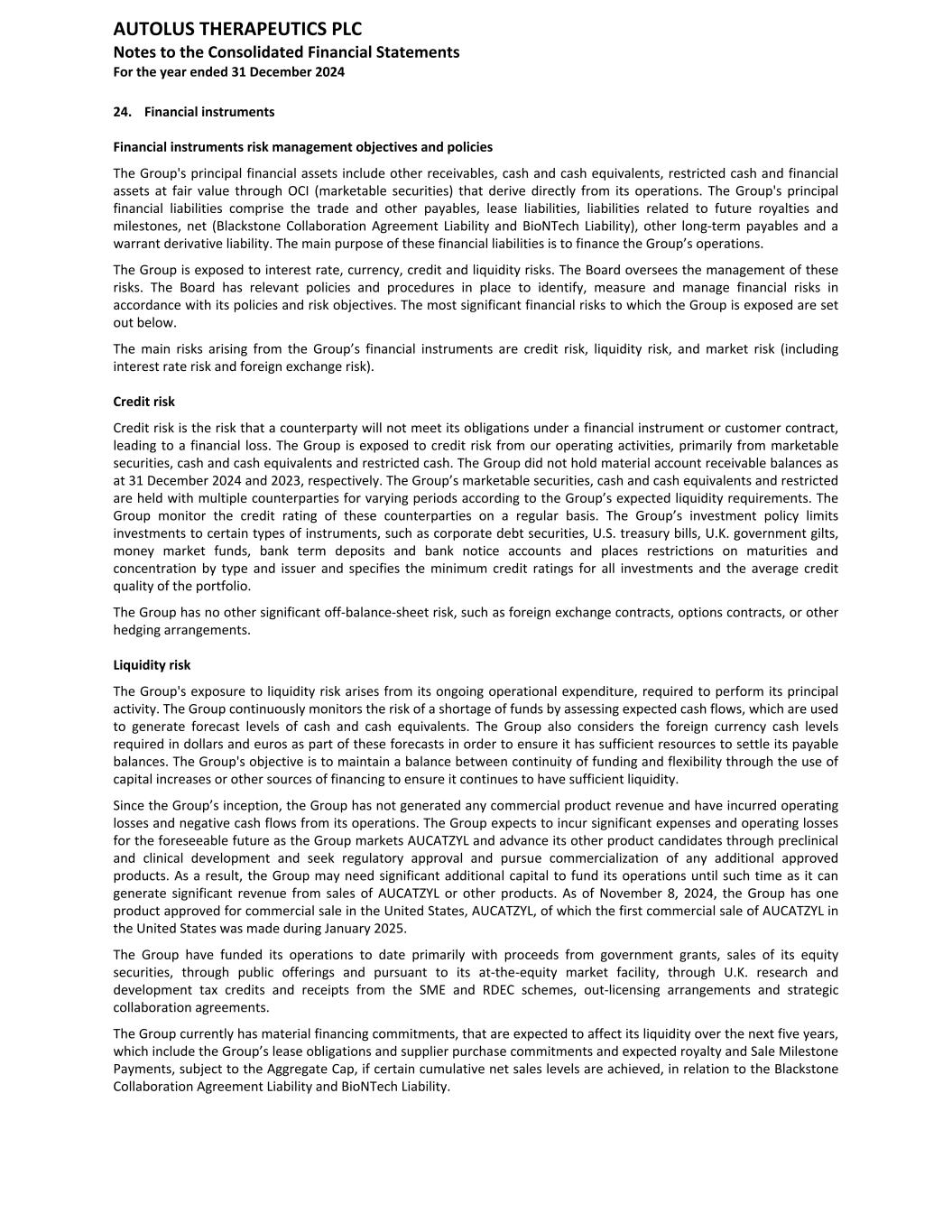 AUTOLUS THERAPEUTICS PLC
Notes to the Consolidated Financial Statements
For the year ended 31 December 2024

24. Financial instruments

Financial instruments risk management objectives and policies

The Group's principal financial assets include other receivables, cash and cash equivalents, restricted cash and financial assets at fair value through OCI (marketable securities) that derive directly from its operations. The Group's principal financial liabilities comprise the trade and other payables, lease liabilities, liabilities related to future royalties and milestones, net (Blackstone Collaboration Agreement Liability and BioNTech Liability), other long-term payables and a warrant derivative liability. The main purpose of these financial liabilities is to finance the Group's operations.

The Group is exposed to interest rate, currency, credit and liquidity risks. The Board oversees the management of these risks. The Board has relevant policies and procedures in place to identify, measure and manage financial risks in accordance with its policies and risk objectives. The most significant financial risks to which the Group is exposed are set out below.

The main risks arising from the Group's financial instruments are credit risk, liquidity risk, and market risk (including interest rate risk and foreign exchange risk).

Credit risk

Credit risk is the risk that a counterparty will not meet its obligations under a financial instrument or customer contract, leading to a financial loss. The Group is exposed to credit risk from our operating activities, primarily from marketable securities, cash and cash equivalents and restricted cash. The Group did not hold material account receivable balances as at 31 December 2024 and 2023, respectively. The Group's marketable securities, cash and cash equivalents and restricted are held with multiple counterparties for varying periods according to the Group's expected liquidity requirements. The Group monitor the credit rating of these counterparties on a regular basis. The Group's investment policy limits investments to certain types of instruments, such as corporate debt securities, U.S. treasury bills, U.K. government gilts, money market funds, bank term deposits and bank notice accounts and places restrictions on maturities and concentration by type and issuer and specifies the minimum credit ratings for all investments and the average credit quality of the portfolio.

The Group has no other significant off-balance-sheet risk, such as foreign exchange contracts, options contracts, or other hedging arrangements.

Liquidity risk

The Group's exposure to liquidity risk arises from its ongoing operational expenditure, required to perform its principal activity. The Group continuously monitors the risk of a shortage of funds by assessing expected cash flows, which are used to generate forecast levels of cash and cash equivalents. The Group also considers the foreign currency cash levels required in dollars and euros as part of these forecasts in order to ensure it has sufficient resources to settle its payable balances. The Group's objective is to maintain a balance between continuity of funding and flexibility through the use of capital increases or other sources of financing to ensure it continues to have sufficient liquidity.

Since the Group's inception, the Group has not generated any commercial product revenue and have incurred operating losses and negative cash flows from its operations. The Group expects to incur significant expenses and operating losses for the foreseeable future as the Group markets AUCATZYL and advance its other product candidates through preclinical and clinical development and seek regulatory approval and pursue commercialization of any additional approved products. As a result, the Group may need significant additional capital to fund its operations until such time as it can generate significant revenue from sales of AUCATZYL or other products. As of November 8, 2024, the Group has one product approved for commercial sale in the United States, AUCATZYL, of which the first commercial sale of AUCATZYL in the United States was made during January 2025.

The Group have funded its operations to date primarily with proceeds from government grants, sales of its equity securities, through public offerings and pursuant to its at-the-equity market facility, through U.K. research and development tax credits and receipts from the SME and RDEC schemes, out-licensing arrangements and strategic collaboration agreements.

The Group currently has material financing commitments, that are expected to affect its liquidity over the next five years, which include the Group's lease obligations and supplier purchase commitments and expected royalty and Sale Milestone Payments, subject to the Aggregate Cap, if certain cumulative net sales levels are achieved, in relation to the Blackstone Collaboration Agreement Liability and BioNTech Liability.